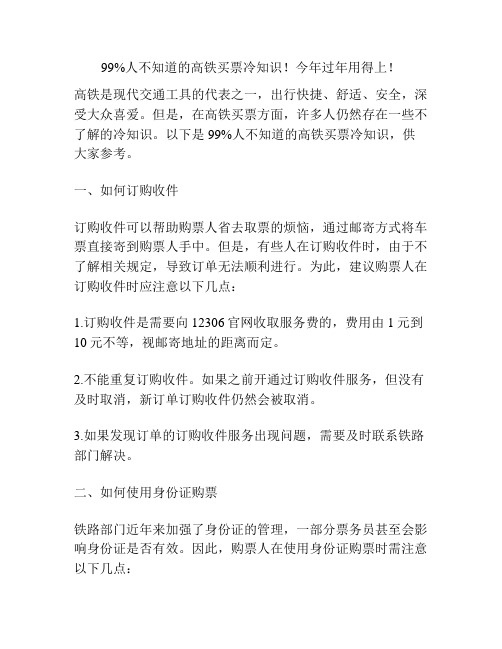 99%人不知道的高铁买票冷知识！今年过年用得上！

高铁是现代交通工具的代表之一，出行快捷、舒适、安全，深受大众喜爱。但是，在高铁买票方面，许多人仍然存在一些不了解的冷知识。以下是 99%人不知道的高铁买票冷知识，供大家参考。

一、如何订购收件

订购收件可以帮助购票人省去取票的烦恼，通过邮寄方式将车票直接寄到购票人手中。但是，有些人在订购收件时，由于不了解相关规定，导致订单无法顺利进行。为此，建议购票人在订购收件时应注意以下几点：

1.订购收件是需要向 12306 官网收取服务费的，费用由 1 元到 10 元不等，视邮寄地址的距离而定。

2.不能重复订购收件。如果之前开通过订购收件服务，但没有及时取消，新订单订购收件仍然会被取消。

3.如果发现订单的订购收件服务出现问题，需要及时联系铁路部门解决。

二、如何使用身份证购票

铁路部门近年来加强了身份证的管理，一部分票务员甚至会影响身份证是否有效。因此，购票人在使用身份证购票时需注意以下几点：